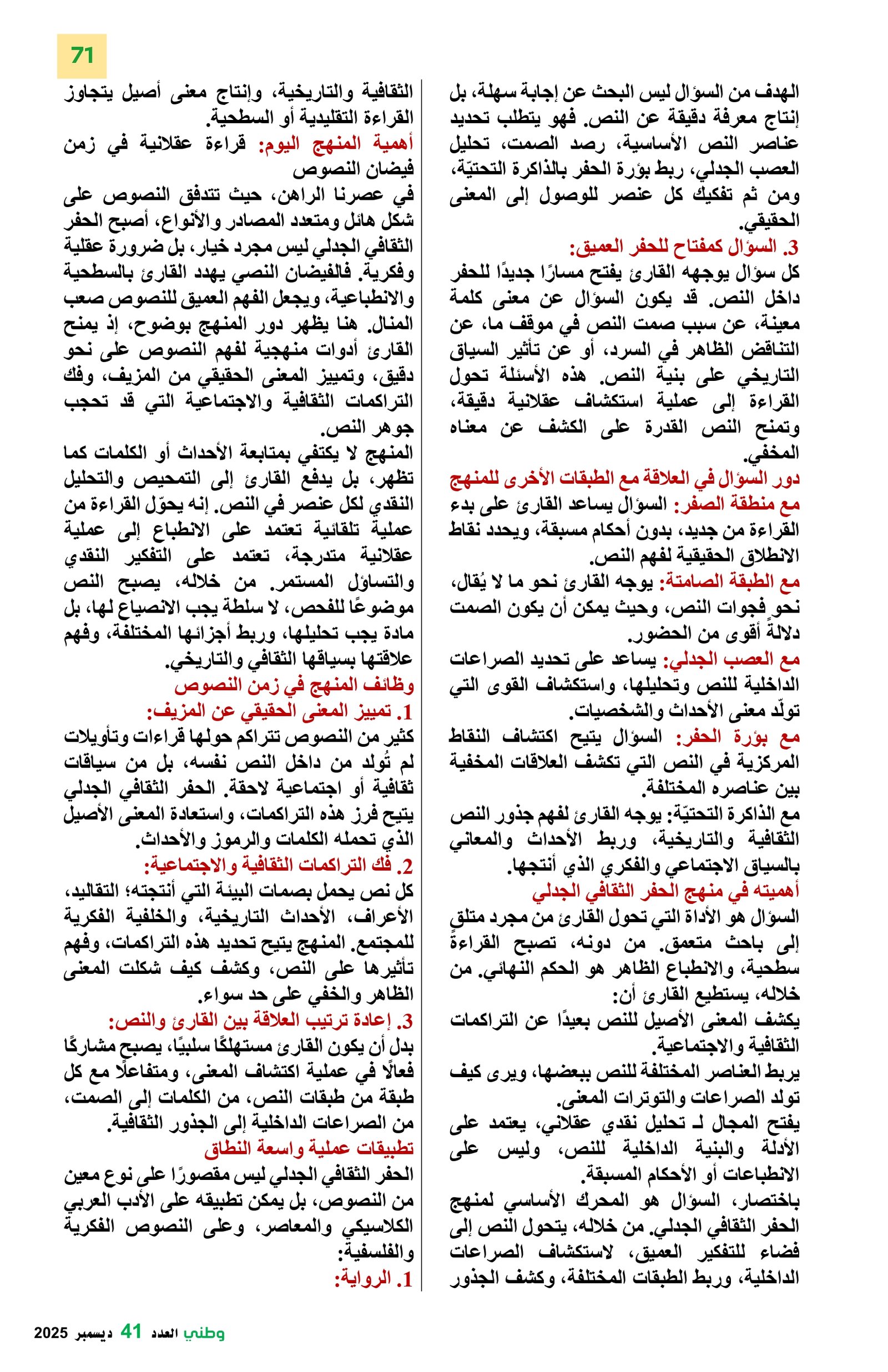 71

الهدف من السؤال ليس البحث عن إجابة سهلة، بل إنتاج معرفة دقيقة عن النص. فهو يتطلب تحديد عناصر النص الأساسية، رصد الصمت، تحليل العصب الجدلي، ربط بؤرة الحفر بالذاكرة التحتيّة، ومن ثم تفكيك كل عنصر للوصول إلى المعنى الحقيقي.

3. السؤال كمفتاح للحفر العميق:
كل سؤال يوجهه القارئ يفتح مسارًا جديدًا للحفر داخل النص. قد يكون السؤال عن معنى كلمة معينة، عن سبب صمت النص في موقف ما، عن التناقض الظاهر في السرد، أو عن تأثير السياق التاريخي على بنية النص. هذه الأسئلة تحول القراءة إلى عملية استكشاف عقلانية دقيقة، وتمنح النص القدرة على الكشف عن معناه المخفي.

دور السؤال في العلاقة مع الطبقات الأخرى للمنهج
مع منطقة الصفر: السؤال يساعد القارئ على بدء القراءة من جديد، بدون أحكام مسبقة، ويحدد نقاط الانطلاق الحقيقية لفهم النص.
مع الطبقة الصامتة: يوجه القارئ نحو ما لا يُقال، نحو فجوات النص، وحيث يمكن أن يكون الصمت دلالةً أقوى من الحضور.
مع العصب الجدلي: يساعد على تحديد الصراعات الداخلية للنص وتحليلها، واستكشاف القوى التي تولّد معنى الأحداث والشخصيات.
مع بؤرة الحفر: السؤال يتيح اكتشاف النقاط المركزية في النص التي تكشف العلاقات المخفية بين عناصره المختلفة.
مع الذاكرة التحتيّة: يوجه القارئ لفهم جذور النص الثقافية والتاريخية، وربط الأحداث والمعاني بالسياق الاجتماعي والفكري الذي أنتجها.

أهميته في منهج الحفر الثقافي الجدلي
السؤال هو الأداة التي تحول القارئ من مجرد متلقٍ إلى باحث متعمق. من دونه، تصبح القراءة سطحية، والانطباع الظاهر هو الحكم النهائي. من خلاله، يستطيع القارئ أن:
يكشف المعنى الأصيل للنص بعيدًا عن التراكمات الثقافية والاجتماعية.
يربط العناصر المختلفة للنص ببعضها، ويرى كيف تولد الصراعات والتوترات المعنى.
يفتح المجال لـ تحليل نقدي عقلاني، يعتمد على الأدلة والبنية الداخلية للنص، وليس على الانطباعات أو الأحكام المسبقة.
باختصار، السؤال هو المحرك الأساسي لمنهج الحفر الثقافي الجدلي. من خلاله، يتحول النص إلى فضاء للتفكير العميق، لاستكشاف الصراعات الداخلية، وربط الطبقات المختلفة، وكشف الجذور

الثقافية والتاريخية، وإنتاج معنى أصيل يتجاوز القراءة التقليدية أو السطحية.
أهمية المنهج اليوم: قراءة عقلانية في زمن فيضان النصوص
في عصرنا الراهن، حيث تتدفق النصوص على شكل هائل ومتعدد المصادر والأنواع، أصبح الحفر الثقافي الجدلي ليس مجرد خيار، بل ضرورة عقلية وفكرية. فالفيضان النصي يهدد القارئ بالسطحية والانطباعية، ويجعل الفهم العميق للنصوص صعب المنال. هنا يظهر دور المنهج بوضوح، إذ يمنح القارئ أدوات منهجية لفهم النصوص على نحو دقيق، وتمييز المعنى الحقيقي من المزيف، وفك التراكمات الثقافية والاجتماعية التي قد تحجب جوهر النص.
المنهج لا يكتفي بمتابعة الأحداث أو الكلمات كما تظهر، بل يدفع القارئ إلى التمحيص والتحليل النقدي لكل عنصر في النص. إنه يحوّل القراءة من عملية تلقائية تعتمد على الانطباع إلى عملية عقلانية متدرجة، تعتمد على التفكير النقدي والتساؤل المستمر. من خلاله، يصبح النص موضوعًا للفحص، لا سلطة يجب الانصياع لها، بل مادة يجب تحليلها، وربط أجزائها المختلفة، وفهم علاقتها بسياقها الثقافي والتاريخي.
وظائف المنهج في زمن النصوص
1. تمييز المعنى الحقيقي عن المزيف:
كثير من النصوص تتراكم حولها قراءات وتأويلات لم تُولد من داخل النص نفسه، بل من سياقات ثقافية أو اجتماعية لاحقة. الحفر الثقافي الجدلي يتيح فرز هذه التراكمات، واستعادة المعنى الأصيل الذي تحمله الكلمات والرموز والأحداث.
2. فك التراكمات الثقافية والاجتماعية:
كل نص يحمل بصمات البيئة التي أنتجته؛ التقاليد، الأعراف، الأحداث التاريخية، والخلفية الفكرية للمجتمع. المنهج يتيح تحديد هذه التراكمات، وفهم تأثيرها على النص، وكشف كيف شكلت المعنى الظاهر والخفي على حد سواء.
3. إعادة ترتيب العلاقة بين القارئ والنص:
بدل أن يكون القارئ مستهلكًا سلبيًا، يصبح مشاركًا فعالًا في عملية اكتشاف المعنى، ومتفاعلًا مع كل طبقة من طبقات النص، من الكلمات إلى الصمت، من الصراعات الداخلية إلى الجذور الثقافية.
تطبيقات عملية واسعة النطاق
الحفر الثقافي الجدلي ليس مقصورًا على نوع معين من النصوص، بل يمكن تطبيقه على الأدب العربي الكلاسيكي والمعاصر، وعلى النصوص الفكرية والفلسفية:
1. الرواية:

وطني العدد 41 ديسمبر 2025